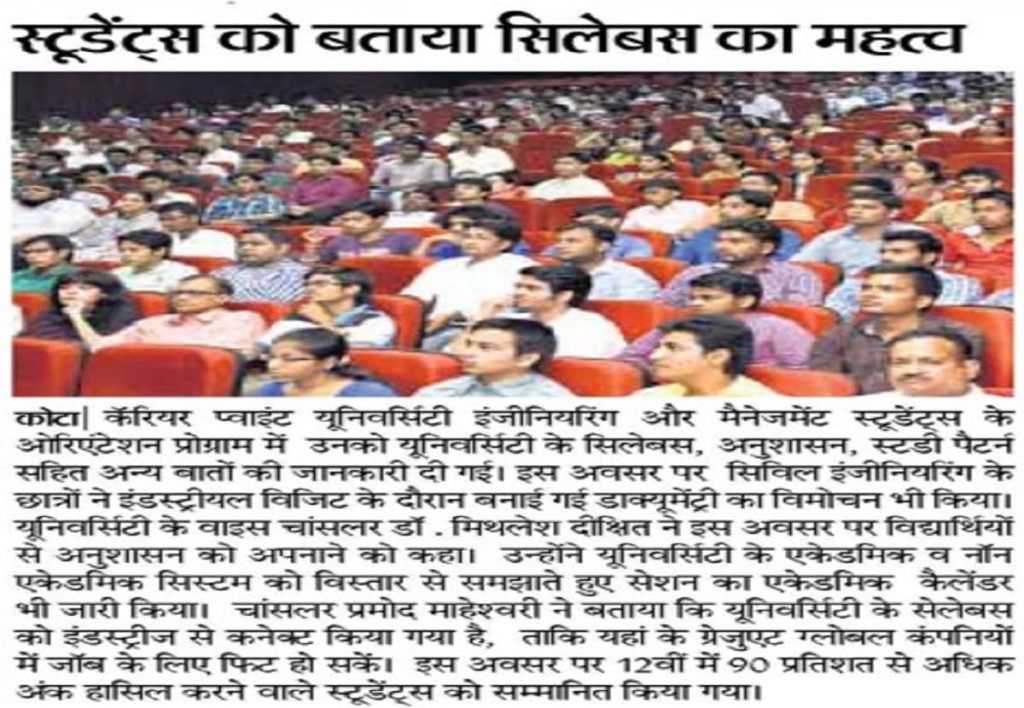 स्टूडेंट्स को बताया सिलेबस का महत्व

कोटा| कॅरियर प्वाइंट यूनिवर्सिटी इंजीनियरिंग और मैनेजमेंट स्टूडेंट्स के ओरिएंटेशन प्रोग्राम में उनको यूनिवर्सिटी के सिलेबस, अनुशासन, स्टडी पैटर्न सहित अन्य बातों की जानकारी दी गई। इस अवसर पर सिविल इंजीनियरिंग के छात्रों ने इंडस्ट्रीयल विजिट के दौरान बनाई गई डाक्यूमेंट्री का विमोचन भी किया। यूनिवर्सिटी के वाइस चांसलर डॉ . मिथलेश दीक्षित ने इस अवसर पर विद्यार्थियों से अनुशासन को अपनाने को कहा। उन्होंने यूनिवर्सिटी के एकेडमिक व नॉन एकेडमिक सिस्टम को विस्तार से समझाते हुए सेशन का एकेडमिक कैलेंडर भी जारी किया। चांसलर प्रमोद माहेश्वरी ने बताया कि यूनिवर्सिटी के सेलेबस को इंडस्ट्रीज से कनेक्ट किया गया है, ताकि यहां के ग्रेजुएट ग्लोबल कंपनियों में जॉब के लिए फिट हो सकें। इस अवसर पर 12वीं में 90 प्रतिशत से अधिक अंक हासिल करने वाले स्टूडेंट्स को सम्मानित किया गया।